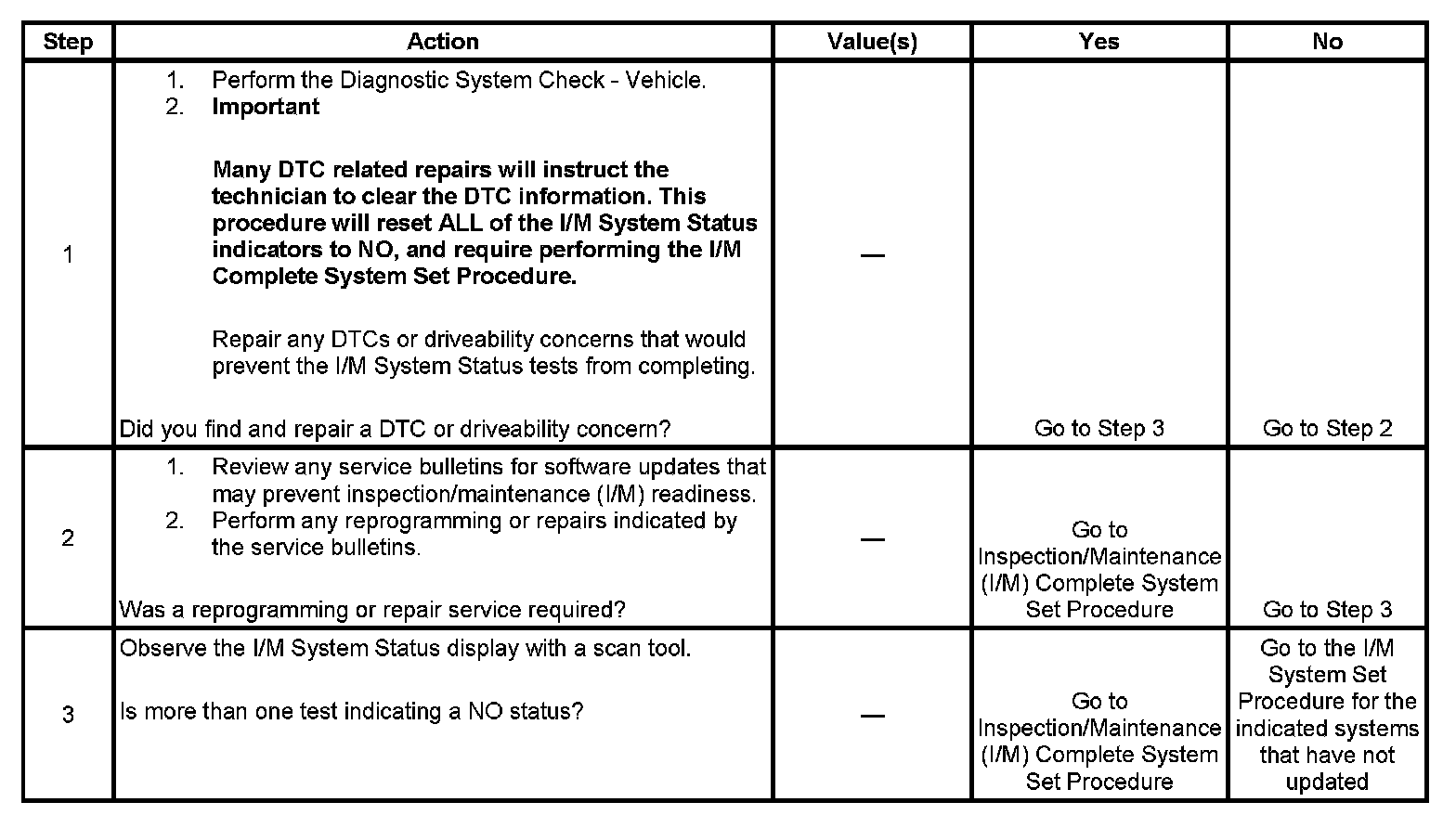 | Step | Action | Value(s) | Yes | No |
|---|---|---|---|---|
| 1 | 1. Perform the Diagnostic System Check - Vehicle. 2. **Important** **Many DTC related repairs will instruct the technician to clear the DTC information. This procedure will reset ALL of the I/M System Status indicators to NO, and require performing the I/M Complete System Set Procedure.** Repair any DTCs or driveability concerns that would prevent the I/M System Status tests from completing. Did you find and repair a DTC or driveability concern? | — | Go to Step 3 | Go to Step 2 |
| 2 | 1. Review any service bulletins for software updates that may prevent inspection/maintenance (I/M) readiness. 2. Perform any reprogramming or repairs indicated by the service bulletins. Was a reprogramming or repair service required? | — | Go to Inspection/Maintenance (I/M) Complete System Set Procedure | Go to Step 3 |
| 3 | Observe the I/M System Status display with a scan tool. Is more than one test indicating a NO status? | — | Go to Inspection/Maintenance (I/M) Complete System Set Procedure | Go to the I/M System Set Procedure for the indicated systems that have not updated |